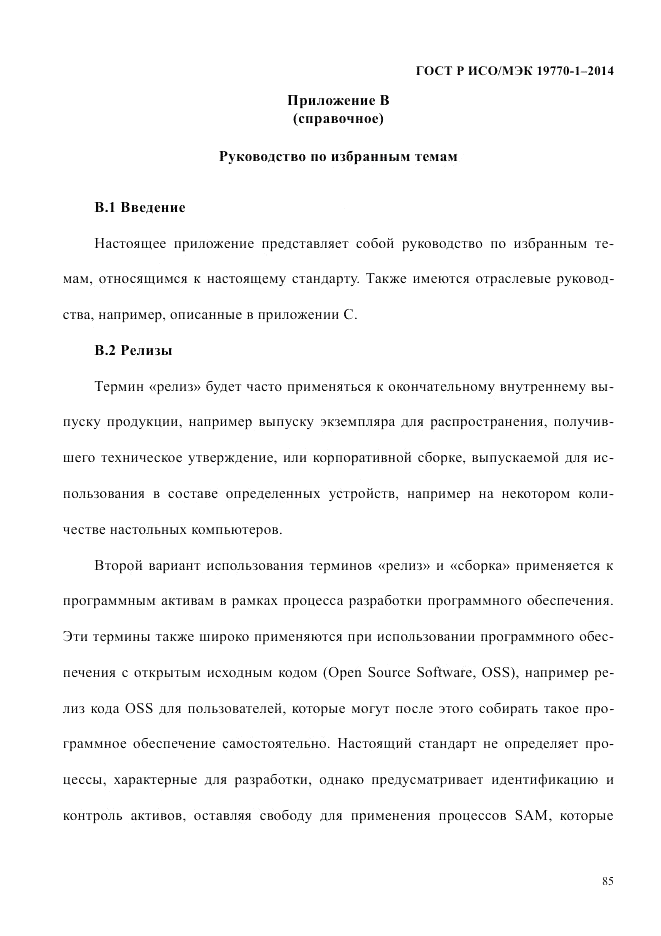 ГОСТ Р ИСО/МЭК 19770-1–2014

Приложение В
(справочное)

Руководство по избранным темам

В.1 Введение

Настоящее приложение представляет собой руководство по избранным темам, относящимся к настоящему стандарту. Также имеются отраслевые руководства, например, описанные в приложении С.

В.2 Релизы

Термин «релиз» будет часто применяться к окончательному внутреннему выпуску продукции, например выпуску экземпляра для распространения, получившего техническое утверждение, или корпоративной сборке, выпускаемой для использования в составе определенных устройств, например на некотором количестве настольных компьютеров.

Второй вариант использования терминов «релиз» и «сборка» применяется к программным активам в рамках процесса разработки программного обеспечения. Эти термины также широко применяются при использовании программного обеспечения с открытым исходным кодом (Open Source Software, OSS), например релиз кода OSS для пользователей, которые могут после этого собирать такое программное обеспечение самостоятельно. Настоящий стандарт не определяет процессы, характерные для разработки, однако предусматривает идентификацию и контроль активов, оставляя свободу для применения процессов SAM, которые

85